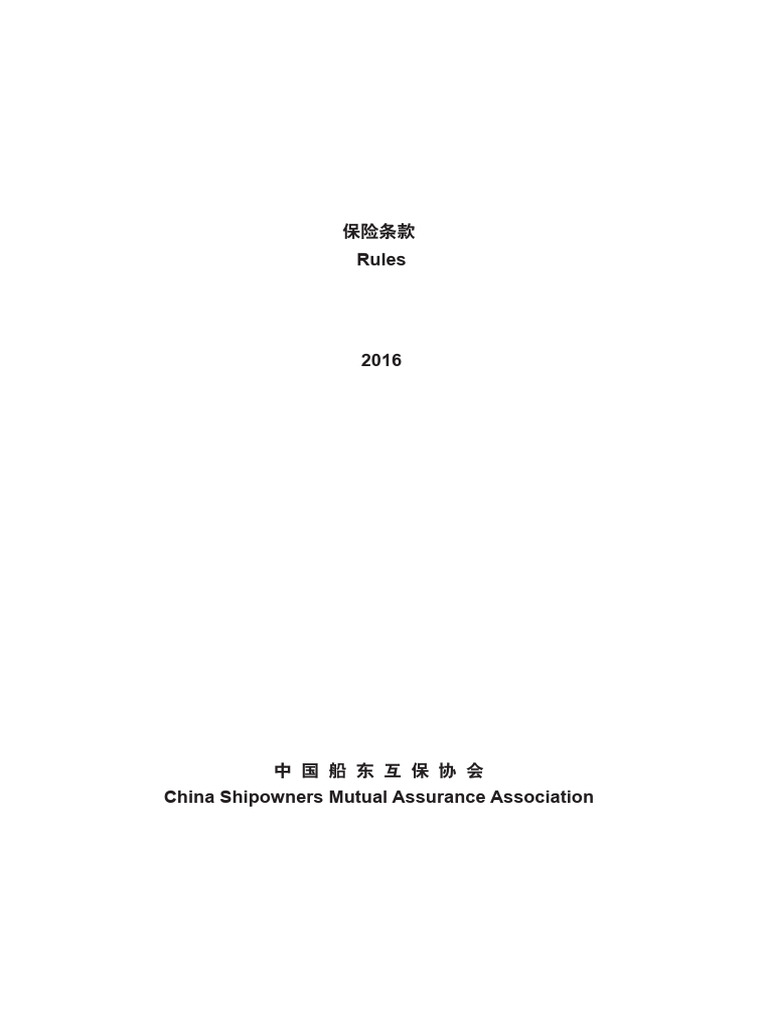 保险条款
Rules

2016

中国船东互保协会
China Shipowners Mutual Assurance Association